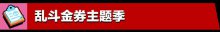 乱斗金券主题季